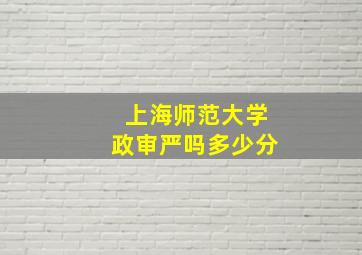 上海师范大学
政审严吗多少分